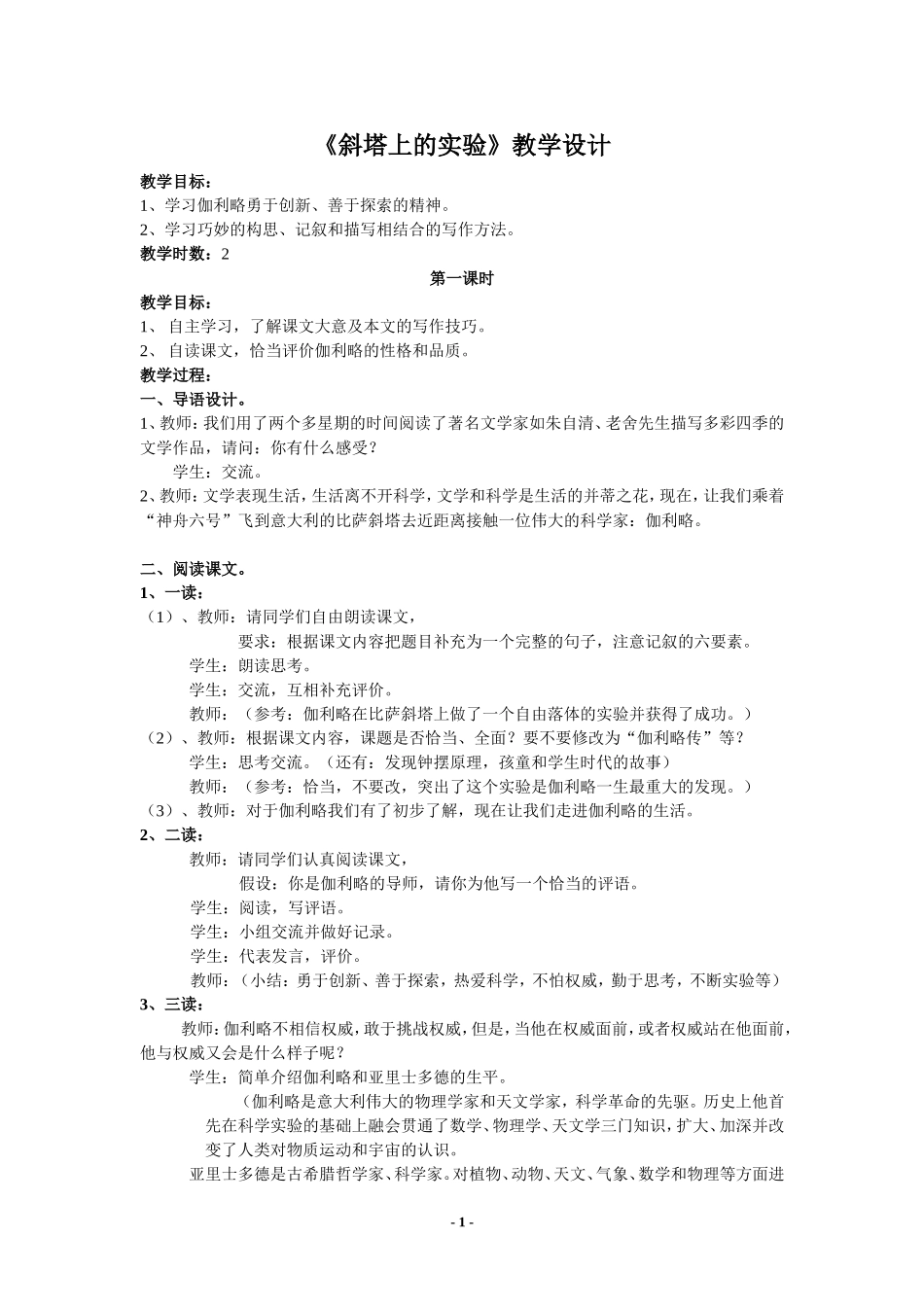 《斜塔上的实验》教学设计

教学目标：
1、学习伽利略勇于创新、善于探索的精神。
2、学习巧妙的构思、记叙和描写相结合的写作方法。
教学时数：2

第一课时

教学目标：
1、 自主学习，了解课文大意及本文的写作技巧。
2、 自读课文，恰当评价伽利略的性格和品质。
教学过程：
一、导语设计。
1、教师：我们用了两个多星期的时间阅读了著名文学家如朱自清、老舍先生描写多彩四季的文学作品，请问：你有什么感受？
学生：交流。
2、教师：文学表现生活，生活离不开科学，文学和科学是生活的并蒂之花，现在，让我们乘着“神舟六号”飞到意大利的比萨斜塔去近距离接触一位伟大的科学家：伽利略。

二、阅读课文。
1、一读：
（1）、教师：请同学们自由朗读课文，
要求：根据课文内容把题目补充为一个完整的句子，注意记叙的六要素。
学生：朗读思考。
学生：交流，互相补充评价。
教师：（参考：伽利略在比萨斜塔上做了一个自由落体的实验并获得了成功。）
（2）、教师：根据课文内容，课题是否恰当、全面？要不要修改为“伽利略传”等？
学生：思考交流。（还有：发现钟摆原理，孩童和学生时代的故事）
教师：（参考：恰当，不要改，突出了这个实验是伽利略一生最重大的发现。）
（3）、教师：对于伽利略我们有了初步了解，现在让我们走进伽利略的生活。
2、二读：
教师：请同学们认真阅读课文，
假设：你是伽利略的导师，请你为他写一个恰当的评语。
学生：阅读，写评语。
学生：小组交流并做好记录。
学生：代表发言，评价。
教师：（小结：勇于创新、善于探索，热爱科学，不怕权威，勤于思考，不断实验等）
3、三读：
教师：伽利略不相信权威，敢于挑战权威，但是，当他在权威面前，或者权威站在他面前，他与权威又会是什么样子呢？
学生：简单介绍伽利略和亚里士多德的生平。
（伽利略是意大利伟大的物理学家和天文学家，科学革命的先驱。历史上他首先在科学实验的基础上融会贯通了数学、物理学、天文学三门知识，扩大、加深并改变了人类对物质运动和宇宙的认识。
亚里士多德是古希腊哲学家、科学家。对植物、动物、天文、气象、数学和物理等方面进

- 1 -